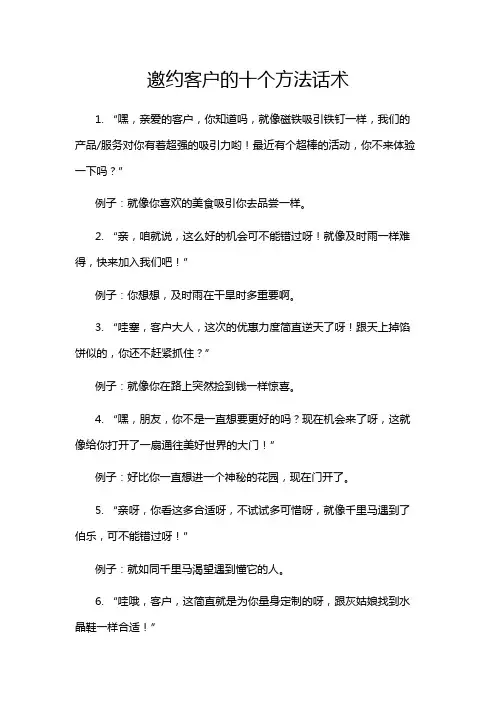 邀约客户的十个方法话术

1. “嘿，亲爱的客户，你知道吗，就像磁铁吸引铁钉一样，我们的产品/服务对你有着超强的吸引力哟！最近有个超棒的活动，你不来体验一下吗？”

例子：就像你喜欢的美食吸引你去品尝一样。

2. “亲，咱就说，这么好的机会可不能错过呀！就像及时雨一样难得，快来加入我们吧！”

例子：你想想，及时雨在干旱时多重要啊。

3. “哇塞，客户大人，这次的优惠力度简直逆天了呀！跟天上掉馅饼似的，你还不赶紧抓住？”

例子：就像你在路上突然捡到钱一样惊喜。

4. “嘿，朋友，你不是一直想要更好的吗？现在机会来了呀，这就像给你打开了一扇通往美好世界的大门！”

例子：好比你一直想进一个神秘的花园，现在门开了。

5. “亲呀，你看这多合适呀，不试试多可惜呀，就像千里马遇到了伯乐，可不能错过呀！”

例子：就如同千里马渴望遇到懂它的人。

6. “哇哦，客户，这简直就是为你量身定制的呀，跟灰姑娘找到水晶鞋一样合适！”